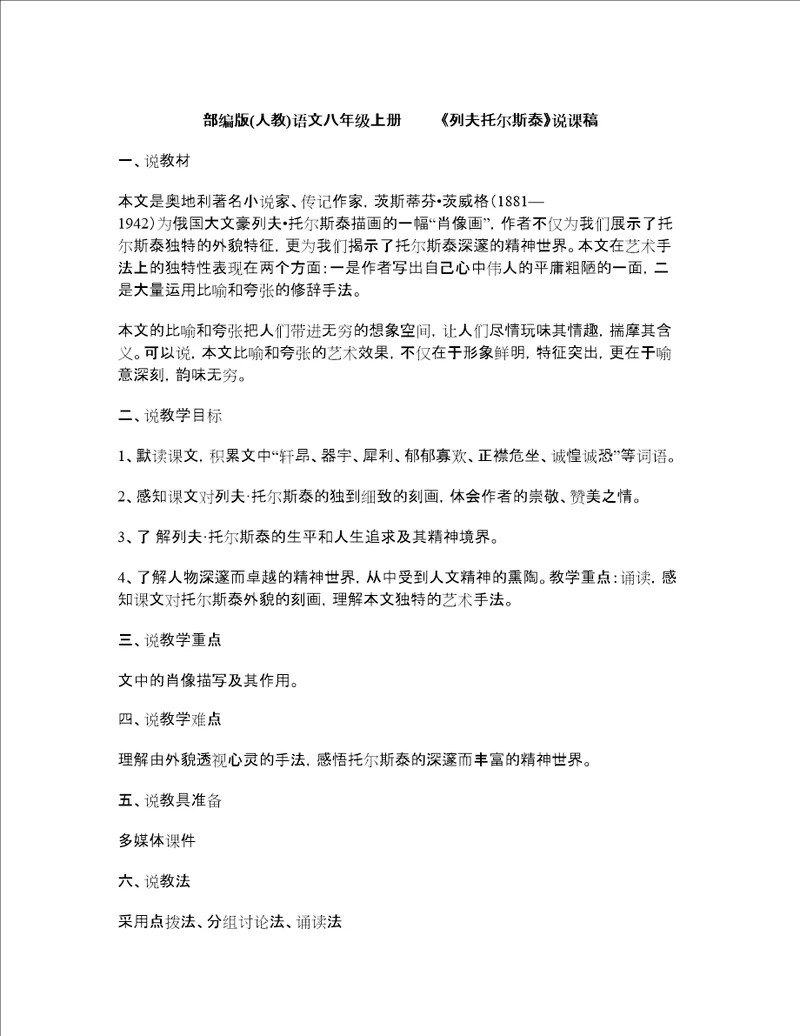 部编版(人教)语文八年级上册　　《列夫托尔斯泰》说课稿

一、说教材

本文是奥地利著名小说家、传记作家，茨斯蒂芬•茨威格（1881—1942）为俄国大文豪列夫•托尔斯泰描画的一幅“肖像画”，作者不仅为我们展示了托尔斯泰独特的外貌特征，更为我们揭示了托尔斯泰深邃的精神世界。本文在艺术手法上的独特性表现在两个方面：一是作者写出自己心中伟人的平庸粗陋的一面，二是大量运用比喻和夸张的修辞手法。

本文的比喻和夸张把人们带进无穷的想象空间，让人们尽情玩味其情趣，揣摩其含义。可以说，本文比喻和夸张的艺术效果，不仅在于形象鲜明，特征突出，更在于喻意深刻，韵味无穷。

二、说教学目标

1、默读课文，积累文中“轩昂、器宇、犀利、郁郁寡欢、正襟危坐、诚惶诚恐”等词语。

2、感知课文对列夫·托尔斯泰的独到细致的刻画，体会作者的崇敬、赞美之情。

3、了 解列夫·托尔斯泰的生平和人生追求及其精神境界。

4、了解人物深邃而卓越的精神世界，从中受到人文精神的熏陶。教学重点：诵读，感知课文对托尔斯泰外貌的刻画，理解本文独特的艺术手法。

三、说教学重点

文中的肖像描写及其作用。

四、说教学难点

理解由外貌透视心灵的手法，感悟托尔斯泰的深邃而丰富的精神世界。

五、说教具准备

多媒体课件

六、说教法

采用点拨法、分组讨论法、诵读法